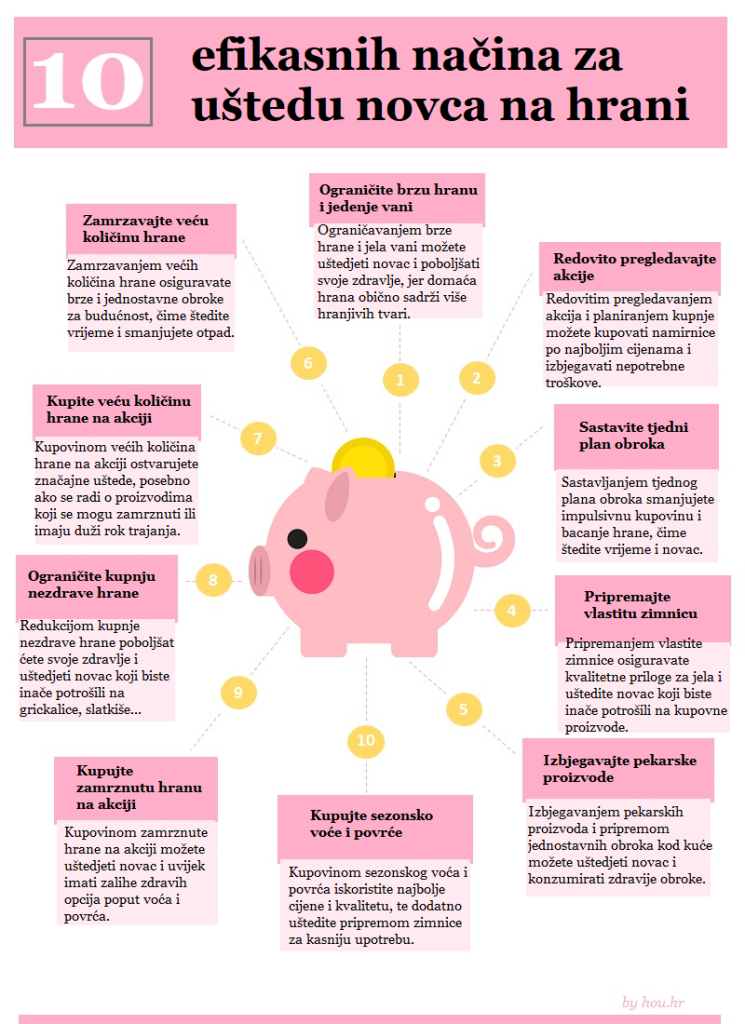 10 efikasnih načina za uštedu novca na hrani

1

Ograničite brzu hranu i jedenje vani

Ograničavanjem brze hrane i jela vani možete uštedjeti novac i poboljšati svoje zdravlje, jer domaća hrana obično sadrži više hranjivih tvari.

2

Redovito pregledavajte akcije

Redovitim pregledavanjem akcija i planiranjem kupnje možete kupovati namirnice po najboljim cijenama i izbjegavati nepotrebne troškove.

3

Sastavite tjedni plan obroka

Sastavljanjem tjednog plana obroka smanjujete impulsivnu kupovinu i bacanje hrane, čime štedite vrijeme i novac.

4

Pripremajte vlastitu zimnicu

Pripremanjem vlastite zimnice osiguravate kvalitetne priloge za jela i uštedite novac koji biste inače potrošili na kupovne proizvode.

5

Izbjegavajte pekarske proizvode

Izbjegavanjem pekarskih proizvoda i pripremom jednostavnih obroka kod kuće možete uštedjeti novac i konzumirati zdravije obroke.

6

Zamrzavajte veću količinu hrane

Zamrzavanjem većih količina hrane osiguravate brze i jednostavne obroke za budućnost, čime štedite vrijeme i smanjujete otpad.

7

Kupite veću količinu hrane na akciji

Kupovinom većih količina hrane na akciji ostvarujete značajne uštede, posebno ako se radi o proizvodima koji se mogu zamrznuti ili imaju duži rok trajanja.

8

Ograničite kupnju nezdrave hrane

Redukcijom kupnje nezdrave hrane poboljšat ćete svoje zdravlje i uštedjeti novac koji biste inače potrošili na grickalice, slatkiše...

9

Kupujte zamrznutu hranu na akciji

Kupovinom zamrznute hrane na akciji možete uštedjeti novac i uvijek imati zalihe zdravih opcija poput voća i povrća.

10

Kupujte sezonsko voće i povrće

Kupovinom sezonskog voća i povrća iskoristite najbolje cijene i kvalitetu, te dodatno uštedite pripremom zimnice za kasniju upotrebu.

by hou.hr